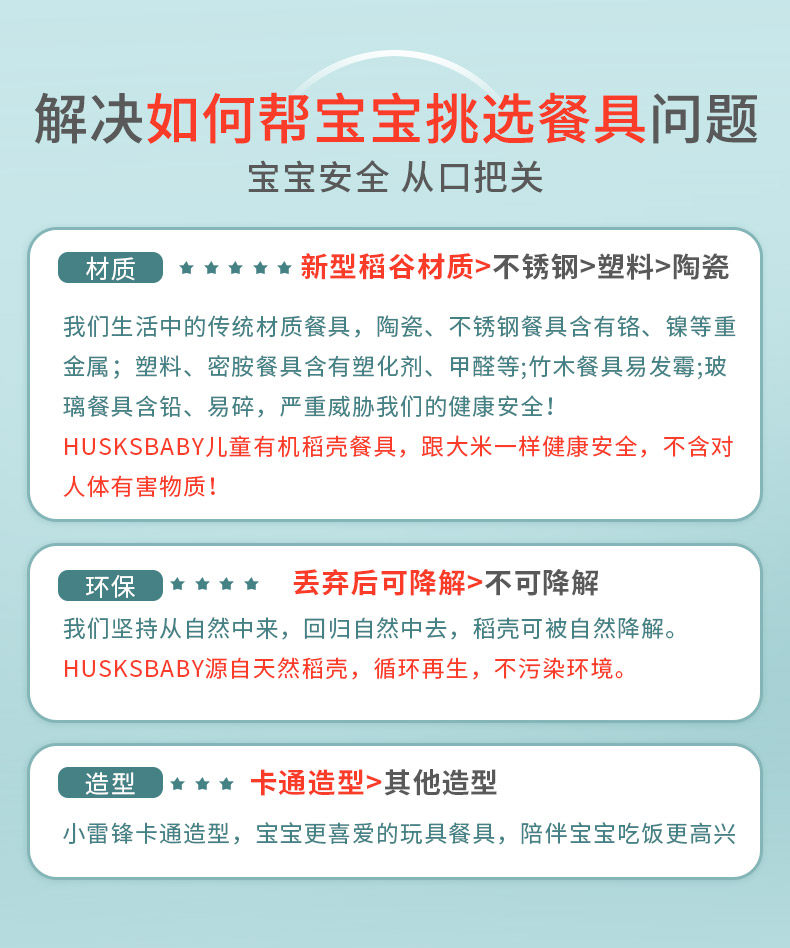 解决如何帮宝宝挑选餐具问题

宝宝安全 从口把关

材质 ★★★★★ 新型稻谷材质>不锈钢>塑料>陶瓷

我们生活中的传统材质餐具，陶瓷、不锈钢餐具含有铬、镍等重金属；塑料、密胺餐具含有塑化剂、甲醛等;竹木餐具易发霉;玻璃餐具含铅、易碎，严重威胁我们的健康安全！

HUSKSBABY儿童有机稻壳餐具，跟大米一样健康安全，不含对人体有害物质！

环保 ★★★★ 丢弃后可降解>不可降解

我们坚持从自然中来，回归自然中去，稻壳可被自然降解。

HUSKSBABY源自天然稻壳，循环再生，不污染环境。

造型 ★★★ 卡通造型>其他造型

小雷锋卡通造型，宝宝更喜爱的玩具餐具，陪伴宝宝吃饭更高兴